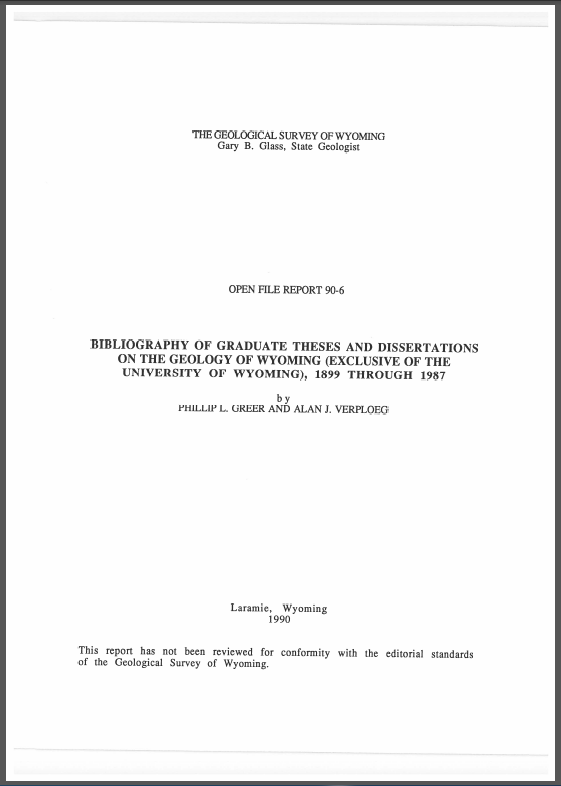 THE GEOLOGICAL SURVEY OF WYOMING
Gary B. Glass, State Geologist

OPEN FILE REPORT 90-6

BIBLIOGRAPHY OF GRADUATE THESES AND DISSERTATIONS ON THE GEOLOGY OF WYOMING (EXCLUSIVE OF THE UNIVERSITY OF WYOMING), 1899 THROUGH 1987

by
PHILLIP L. GREER AND ALAN J. VERPLOEG

Laramie, Wyoming
1990

This report has not been reviewed for conformity with the editorial standards of the Geological Survey of Wyoming.